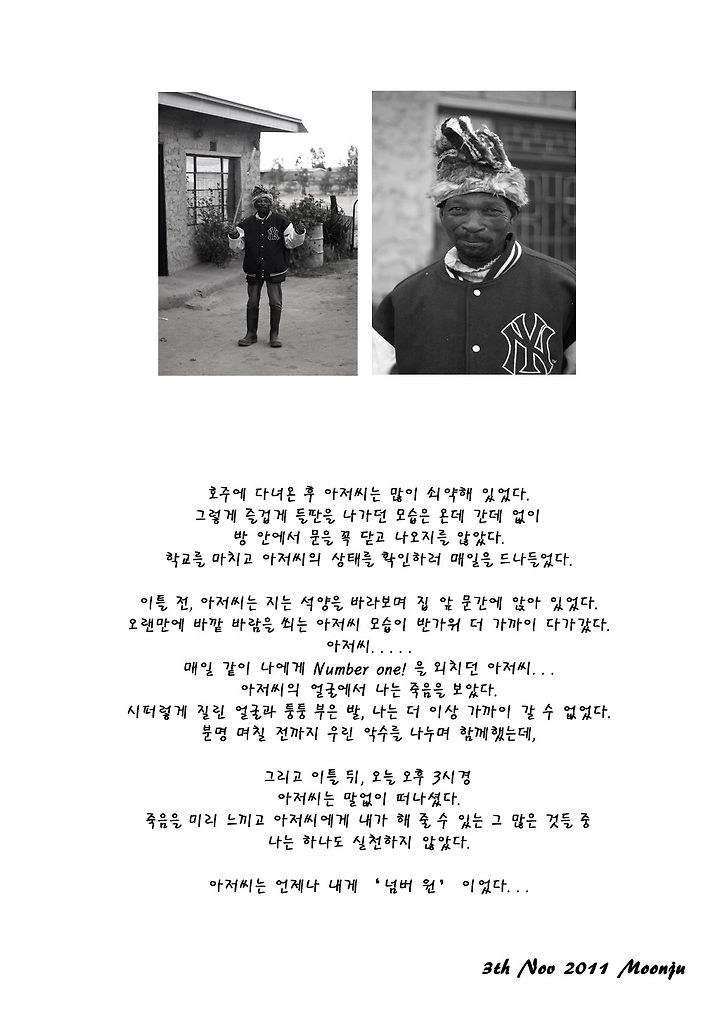 호주에 다녀온 후 아저씨는 많이 쇠약해 있었다.
그렇게 즐겁게 들판을 나가던 모습은 온데 간데 없이
방 안에서 문을 꼭 닫고 나오지를 않았다.
학교를 마치고 아저씨의 상태를 확인하러 매일을 드나들었다.

이틀 전, 아저씨는 지는 석양을 바라보며 집 앞 문간에 앉아 있었다.
오랜만에 바깥 바람을 쐬는 아저씨 모습이 반가워 더 가까이 다가갔다.
아저씨.....
매일 같이 나에게 Number one! 을 외치던 아저씨...
아저씨의 얼굴에서 나는 죽음을 보았다.
시퍼렇게 질린 얼굴과 퉁퉁 부은 발, 나는 더 이상 가까이 갈 수 없었다.
분명 며칠 전까지 우린 악수를 나누며 함께했는데,

그리고 이틀 뒤, 오늘 오후 3시경
아저씨는 말없이 떠나셨다.
죽음을 미리 느끼고 아저씨에게 내가 해 줄 수 있는 그 많은 것들 중
나는 하나도 실천하지 않았다.

아저씨는 언제나 내게 '넘버 원' 이었다...

3th Nov 2011 Moonju